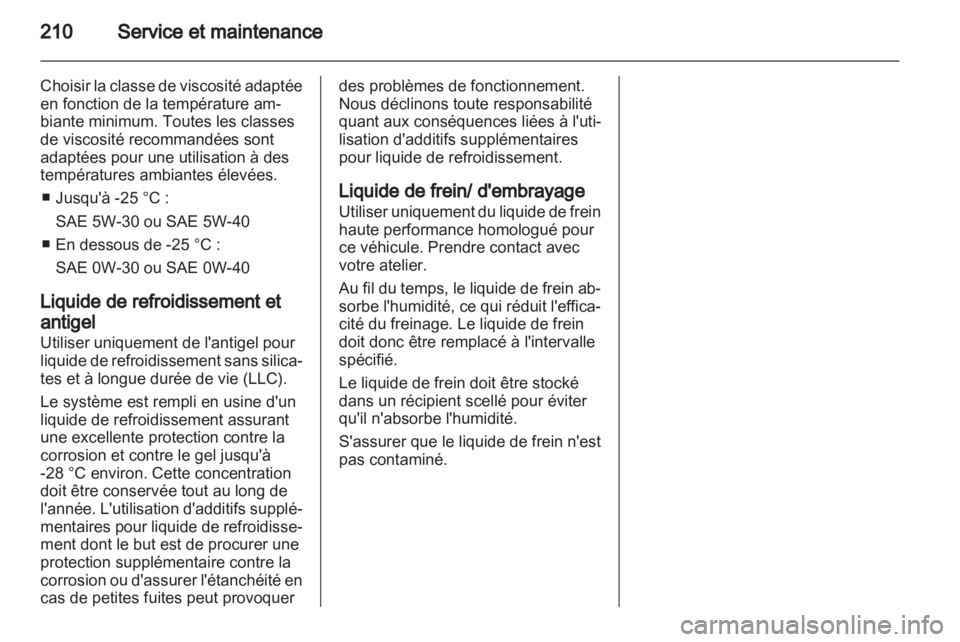 210 Service et maintenance

Choisir la classe de viscosité adaptée en fonction de la température ambiante minimum. Toutes les classes de viscosité recommandées sont adaptées pour une utilisation à des températures ambiantes élevées.

■ Jusqu'à -25 °C :
SAE 5W-30 ou SAE 5W-40
■ En dessous de -25 °C :
SAE 0W-30 ou SAE 0W-40

Liquide de refroidissement et antigel
Utiliser uniquement de l'antigel pour liquide de refroidissement sans silicates et à longue durée de vie (LLC).

Le système est rempli en usine d'un liquide de refroidissement assurant une excellente protection contre la corrosion et contre le gel jusqu'à -28 °C environ. Cette concentration doit être conservée tout au long de l'année. L'utilisation d'additifs supplémentaires pour liquide de refroidissement dont le but est de procurer une protection supplémentaire contre la corrosion ou d'assurer l'étanchéité en cas de petites fuites peut provoquer des problèmes de fonctionnement. Nous déclinons toute responsabilité quant aux conséquences liées à l'utilisation d'additifs supplémentaires pour liquide de refroidissement.

Liquide de frein/ d'embrayage
Utiliser uniquement du liquide de frein haute performance homologué pour ce véhicule. Prendre contact avec votre atelier.

Au fil du temps, le liquide de frein absorbe l'humidité, ce qui réduit l'efficacité du freinage. Le liquide de frein doit donc être remplacé à l'intervalle spécifié.

Le liquide de frein doit être stocké dans un récipient scellé pour éviter qu'il n'absorbe l'humidité.

S'assurer que le liquide de frein n'est pas contaminé.

carmanualsonline.info